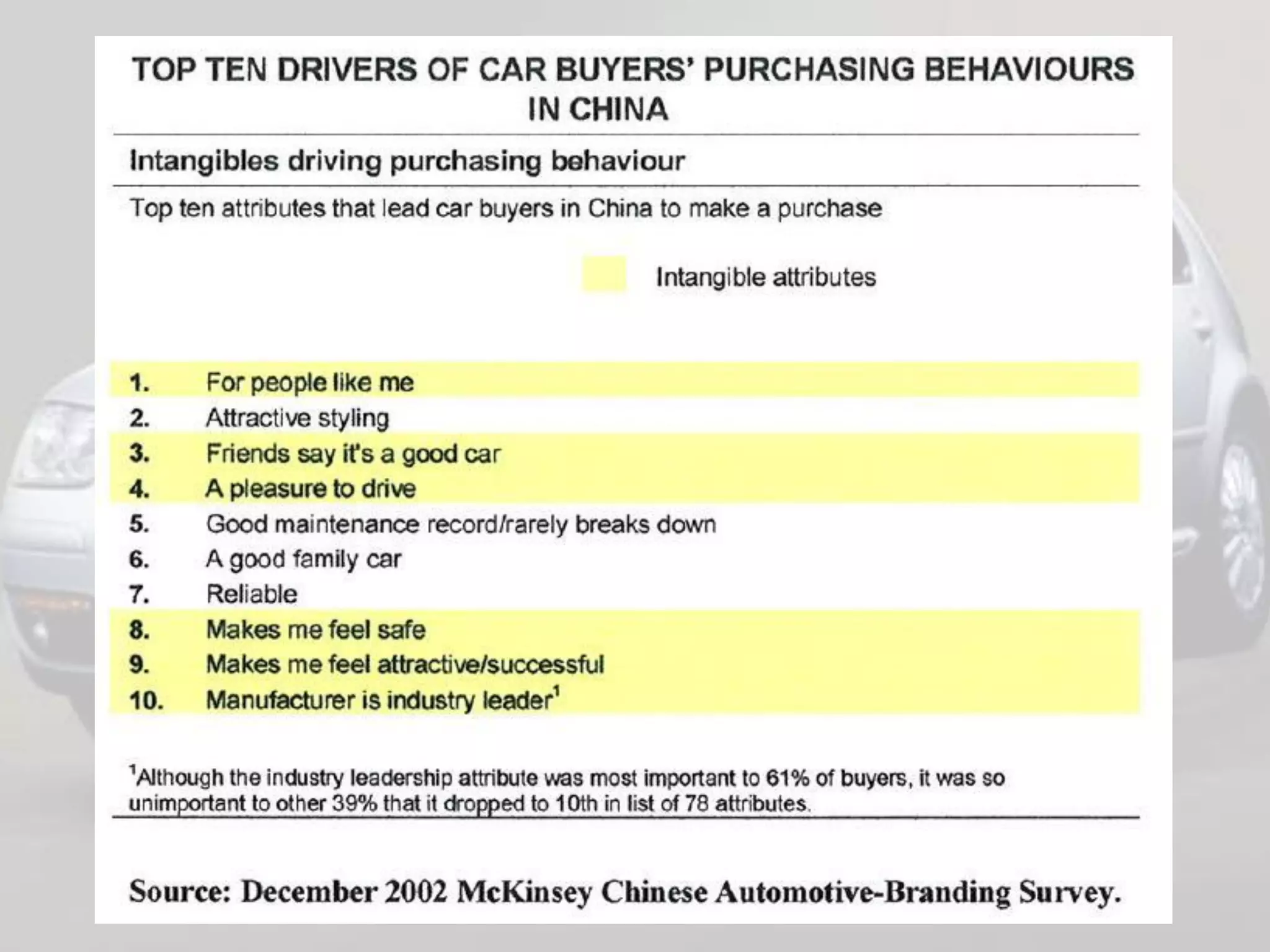 TOP TEN DRIVERS OF CAR BUYERS' PURCHASING BEHAVIOURS IN CHINA

Intangibles driving purchasing behaviour

Top ten attributes that lead car buyers in China to make a purchase

Intangible attributes

1. For people like me
2. Attractive styling
3. Friends say it's a good car
4. A pleasure to drive
5. Good maintenance record/rarely breaks down
6. A good family car
7. Reliable
8. Makes me feel safe
9. Makes me feel attractive/successful
10. Manufacturer is industry leader$^1$

$^1$Although the industry leadership attribute was most important to 61% of buyers, it was so unimportant to other 39% that it dropped to 10th in list of 78 attributes.

Source: December 2002 McKinsey Chinese Automotive-Branding Survey.